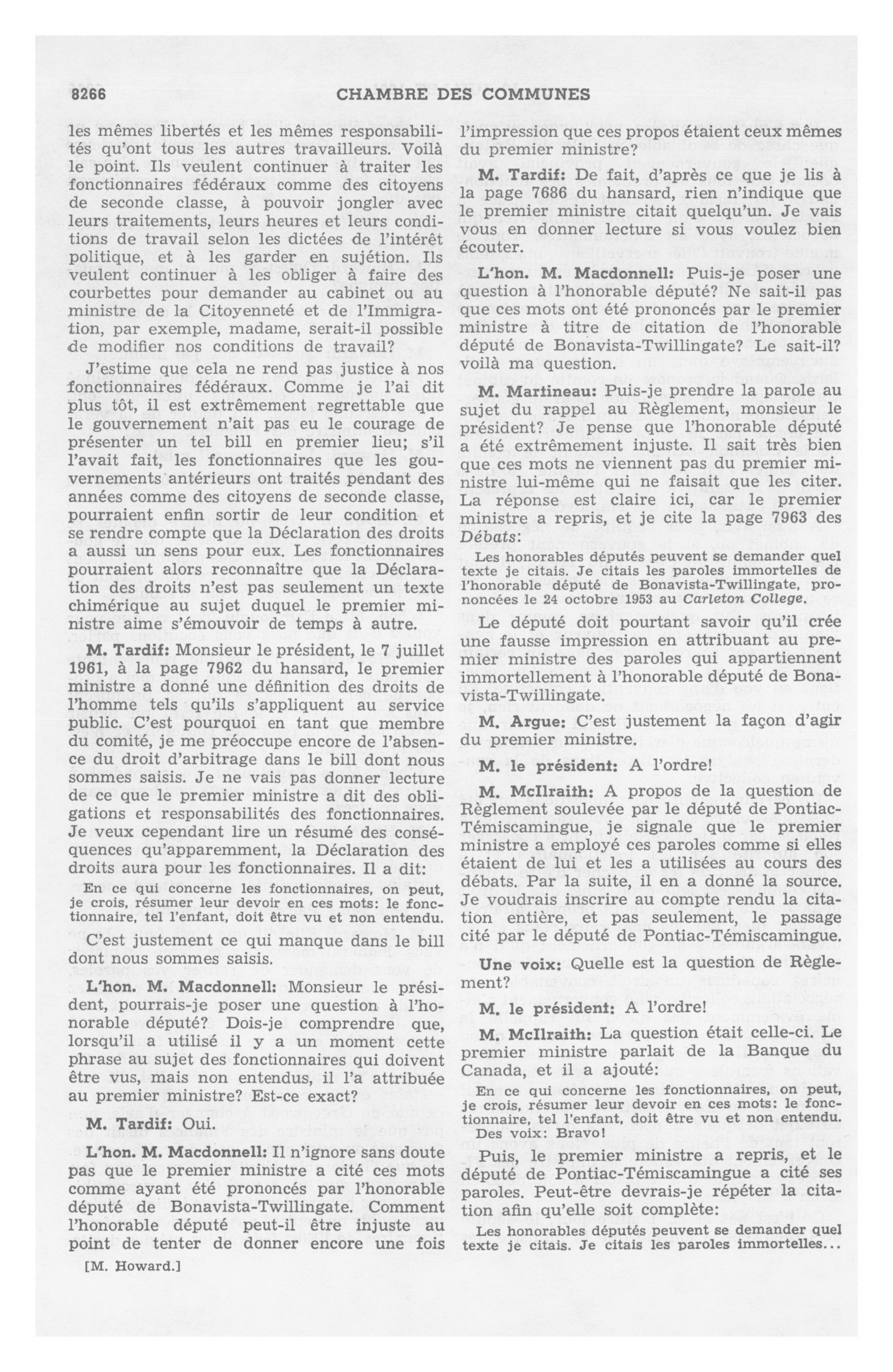 8266 CHAMBRE DES COMMUNES

les mêmes libertés et les mêmes responsabilités qu'ont tous les autres travailleurs. Voilà le point. Ils veulent continuer à traiter les fonctionnaires fédéraux comme des citoyens de seconde classe, à pouvoir jongler avec leurs traitements, leurs heures et leurs conditions de travail selon les dictées de l'intérêt politique, et à les garder en sujétion. Ils veulent continuer à les obliger à faire des courbettes pour demander au cabinet ou au ministre de la Citoyenneté et de l'Immigration, par exemple, madame, serait-il possible de modifier nos conditions de travail?

J'estime que cela ne rend pas justice à nos fonctionnaires fédéraux. Comme je l'ai dit plus tôt, il est extrêmement regrettable que le gouvernement n'ait pas eu le courage de présenter un tel bill en premier lieu; s'il l'avait fait, les fonctionnaires que les gouvernements antérieurs ont traités pendant des années comme des citoyens de seconde classe, pourraient enfin sortir de leur condition et se rendre compte que la Déclaration des droits a aussi un sens pour eux. Les fonctionnaires pourraient alors reconnaître que la Déclaration des droits n'est pas seulement un texte chimérique au sujet duquel le premier ministre aime s'émouvoir de temps à autre.

M. Tardif: Monsieur le président, le 7 juillet 1961, à la page 7962 du hansard, le premier ministre a donné une définition des droits de l'homme tels qu'ils s'appliquent au service public. C'est pourquoi en tant que membre du comité, je me préoccupe encore de l'absence du droit d'arbitrage dans le bill dont nous sommes saisis. Je ne vais pas donner lecture de ce que le premier ministre a dit des obligations et responsabilités des fonctionnaires. Je veux cependant lire un résumé des conséquences qu'apparemment, la Déclaration des droits aura pour les fonctionnaires. Il a dit:

En ce qui concerne les fonctionnaires, on peut, je crois, résumer leur devoir en ces mots: le fonctionnaire, tel l'enfant, doit être vu et non entendu.

C'est justement ce qui manque dans le bill dont nous sommes saisis.

L'hon. M. Macdonnell: Monsieur le président, pourrais-je poser une question à l'honorable député? Dois-je comprendre que, lorsqu'il a utilisé il y a un moment cette phrase au sujet des fonctionnaires qui doivent être vus, mais non entendus, il l'a attribuée au premier ministre? Est-ce exact?

M. Tardif: Oui.

L'hon. M. Macdonnell: Il n'ignore sans doute pas que le premier ministre a cité ces mots comme ayant été prononcés par l'honorable député de Bonavista-Twillingate. Comment l'honorable député peut-il être injuste au point de tenter de donner encore une fois

[M. Howard.]

l'impression que ces propos étaient ceux mêmes du premier ministre?

M. Tardif: De fait, d'après ce que je lis à la page 7686 du hansard, rien n'indique que le premier ministre citait quelqu'un. Je vais vous en donner lecture si vous voulez bien écouter.

L'hon. M. Macdonnell: Puis-je poser une question à l'honorable député? Ne sait-il pas que ces mots ont été prononcés par le premier ministre à titre de citation de l'honorable député de Bonavista-Twillingate? Le sait-il? voilà ma question.

M. Martineau: Puis-je prendre la parole au sujet du rappel au Règlement, monsieur le président? Je pense que l'honorable député a été extrêmement injuste. Il sait très bien que ces mots ne viennent pas du premier ministre lui-même qui ne faisait que les citer. La réponse est claire ici, car le premier ministre a repris, et je cite la page 7963 des Débats:

Les honorables députés peuvent se demander quel texte je citais. Je citais les paroles immortelles de l'honorable député de Bonavista-Twillingate, prononcées le 24 octobre 1953 au Carleton College.

Le député doit pourtant savoir qu'il crée une fausse impression en attribuant au premier ministre des paroles qui appartiennent immortellement à l'honorable député de Bonavista-Twillingate.

M. Argue: C'est justement la façon d'agir du premier ministre.

M. le président: A l'ordre!

M. McIlraith: A propos de la question de Règlement soulevée par le député de Pontiac-Témiscamingue, je signale que le premier ministre a employé ces paroles comme si elles étaient de lui et les a utilisées au cours des débats. Par la suite, il en a donné la source. Je voudrais inscrire au compte rendu la citation entière, et pas seulement, le passage cité par le député de Pontiac-Témiscamingue.

Une voix: Quelle est la question de Règlement?

M. le président: A l'ordre!

M. McIlraith: La question était celle-ci. Le premier ministre parlait de la Banque du Canada, et il a ajouté:

En ce qui concerne les fonctionnaires, on peut, je crois, résumer leur devoir en ces mots: le fonctionnaire, tel l'enfant, doit être vu et non entendu.
Des voix: Bravo!

Puis, le premier ministre a repris, et le député de Pontiac-Témiscamingue a cité ses paroles. Peut-être devrais-je répéter la citation afin qu'elle soit complète:

Les honorables députés peuvent se demander quel texte je citais. Je citais les paroles immortelles...